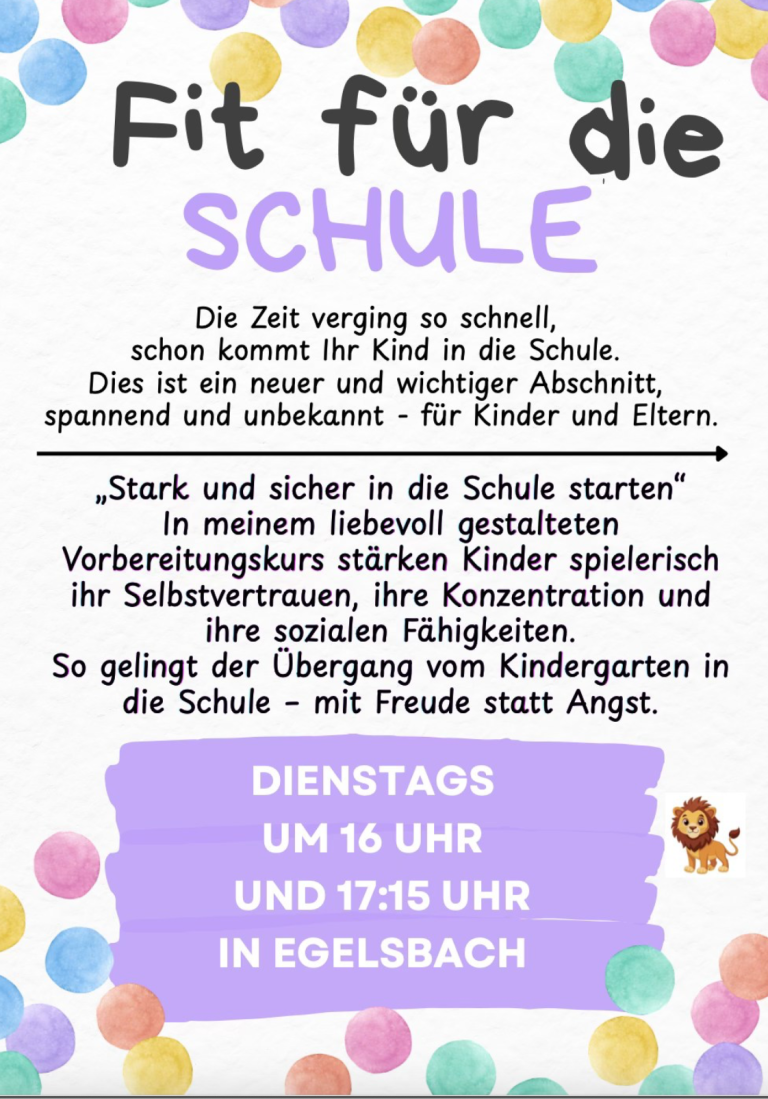 Fit für die SCHULE

Die Zeit verging so schnell,
schon kommt Ihr Kind in die Schule.
Dies ist ein neuer und wichtiger Abschnitt,
spannend und unbekannt - für Kinder und Eltern.

„Stark und sicher in die Schule starten“
In meinem liebevoll gestalteten Vorbereitungskurs stärken Kinder spielerisch ihr Selbstvertrauen, ihre Konzentration und ihre sozialen Fähigkeiten.
So gelingt der Übergang vom Kindergarten in die Schule – mit Freude statt Angst.

DIENSTAGS
UM 16 UHR
UND 17:15 UHR
IN EGELSBACH